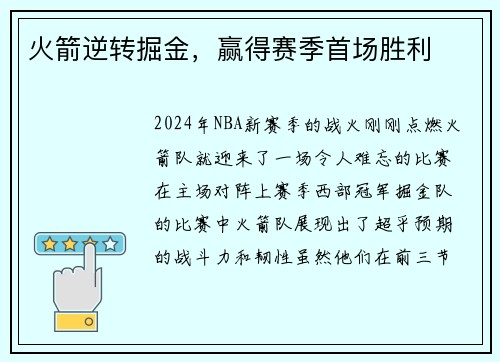 火箭逆转掘金，赢得赛季首场胜利

2024年NBA新赛季的战火刚刚点燃火箭队就迎来了一场令人难忘的比赛在主场对阵上赛季西部冠军掘金队的比赛中火箭队展现出了超乎预期的战斗力和韧性虽然他们在前三节